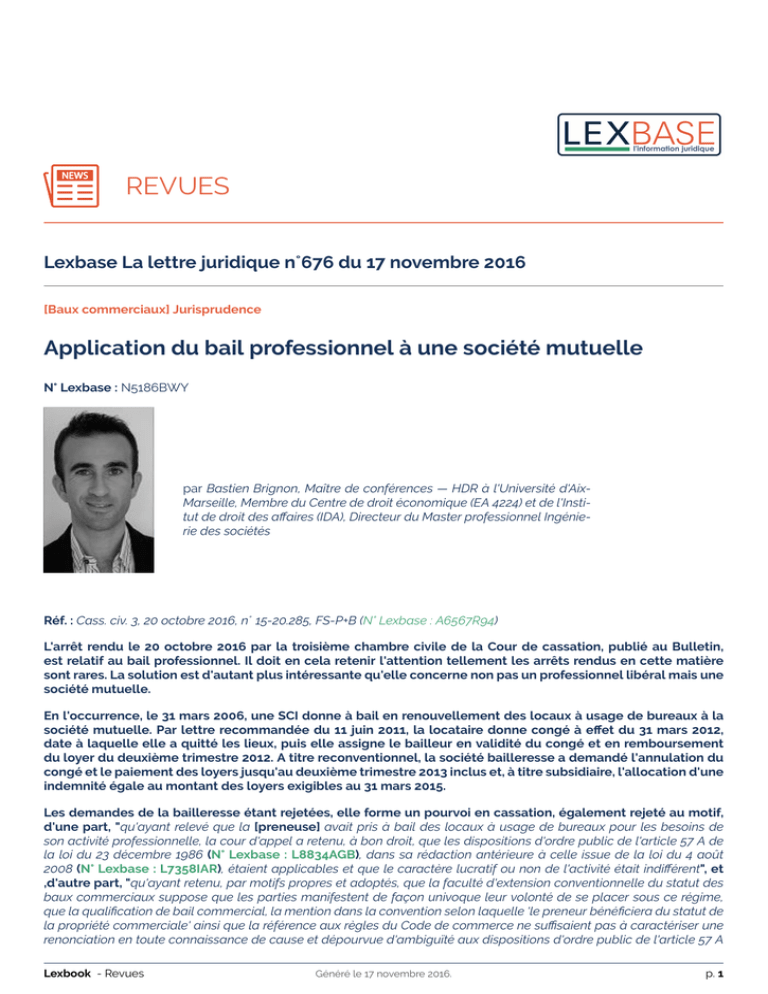 LEXBASE
l'information juridique

NEWS

REVUES

Lexbase La lettre juridique n°676 du 17 novembre 2016

[Baux commerciaux] Jurisprudence

Application du bail professionnel à une société mutuelle

N° Lexbase : N5186BWY

par Bastien Brignon, Maître de conférences — HDR à l'Université d'Aix-Marseille, Membre du Centre de droit économique (EA 4224) et de l'Institut de droit des affaires (IDA), Directeur du Master professionnel Ingénierie des sociétés

Réf. : Cass. civ. 3, 20 octobre 2016, n° 15-20.285, FS-P+B (N° Lexbase : A6567R94)

L'arrêt rendu le 20 octobre 2016 par la troisième chambre civile de la Cour de cassation, publié au Bulletin, est relatif au bail professionnel. Il doit en cela retenir l'attention tellement les arrêts rendus en cette matière sont rares. La solution est d'autant plus intéressante qu'elle concerne non pas un professionnel libéral mais une société mutuelle.

En l'occurrence, le 31 mars 2006, une SCI donne à bail en renouvellement des locaux à usage de bureaux à la société mutuelle. Par lettre recommandée du 11 juin 2011, la locataire donne congé à effet du 31 mars 2012, date à laquelle elle a quitté les lieux, puis elle assigne le bailleur en validité du congé et en remboursement du loyer du deuxième trimestre 2012. A titre reconventionnel, la société bailleresse a demandé l'annulation du congé et le paiement des loyers jusqu'au deuxième trimestre 2013 inclus et, à titre subsidiaire, l'allocation d'une indemnité égale au montant des loyers exigibles au 31 mars 2015.

Les demandes de la bailleresse étant rejetées, elle forme un pourvoi en cassation, également rejeté au motif, d'une part, "qu'ayant relevé que la [preneuse] avait pris à bail des locaux à usage de bureaux pour les besoins de son activité professionnelle, la cour d'appel a retenu, à bon droit, que les dispositions d'ordre public de l'article 57 A de la loi du 23 décembre 1986 (N° Lexbase : L8834AGB), dans sa rédaction antérieure à celle issue de la loi du 4 août 2008 (N° Lexbase : L7358IAR), étaient applicables et que le caractère lucratif ou non de l'activité était indifférent", et ,d'autre part, "qu'ayant retenu, par motifs propres et adoptés, que la faculté d'extension conventionnelle du statut des baux commerciaux suppose que les parties manifestent de façon univoque leur volonté de se placer sous ce régime, que la qualification de bail commercial, la mention dans la convention selon laquelle 'le preneur bénéficiera du statut de la propriété commerciale' ainsi que la référence aux règles du Code de commerce ne suffisaient pas à caractériser une renonciation en toute connaissance de cause et dépourvue d'ambiguïté aux dispositions d'ordre public de l'article 57 A

Lexbook - Revues    Généré le 17 novembre 2016.    p. 1